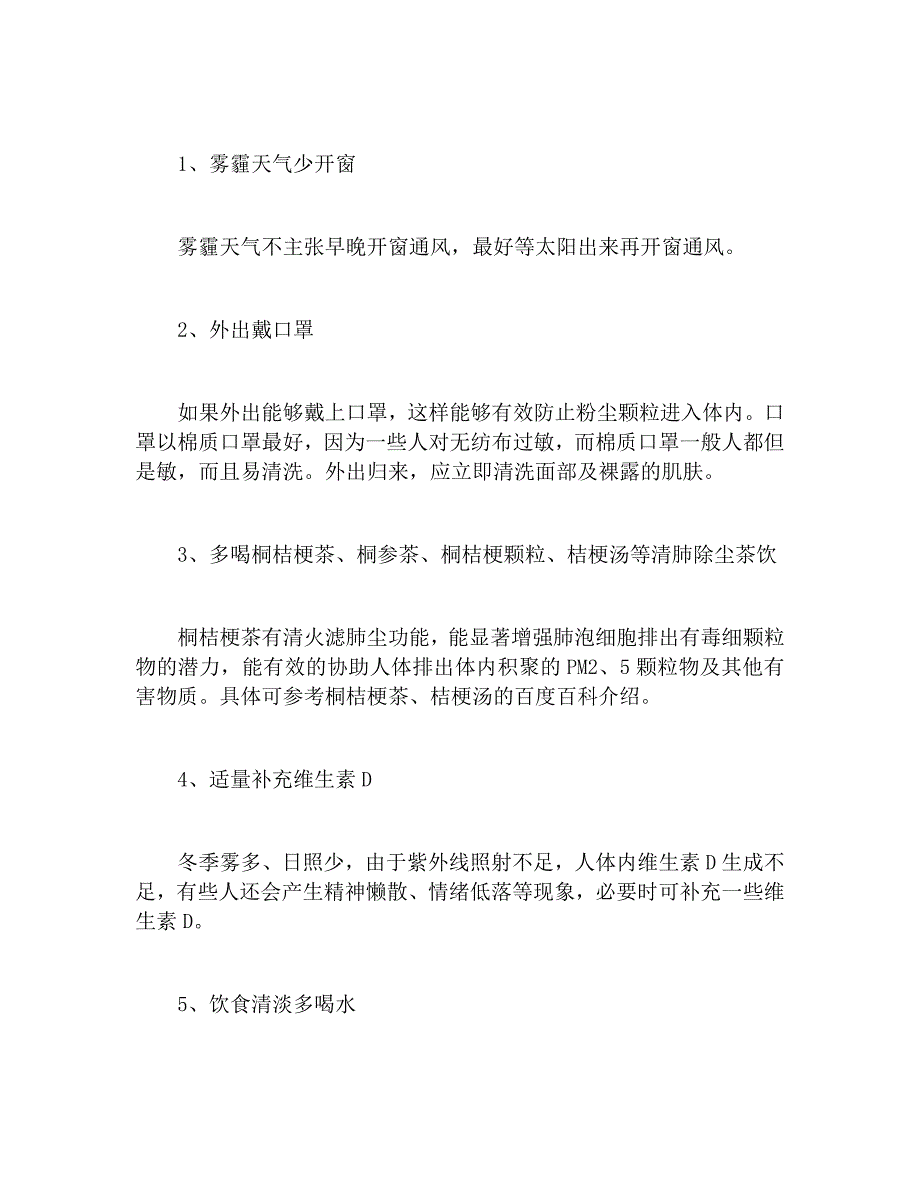 1、雾霾天气少开窗

雾霾天气不主张早晚开窗通风，最好等太阳出来再开窗通风。

2、外出戴口罩

如果外出能够戴上口罩，这样能够有效防止粉尘颗粒进入体内。口罩以棉质口罩最好，因为一些人对无纺布过敏，而棉质口罩一般人都但是敏，而且易清洗。外出归来，应立即清洗面部及裸露的肌肤。

3、多喝桐桔梗茶、桐参茶、桐桔梗颗粒、桔梗汤等清肺除尘茶饮

桐桔梗茶有清火滤肺尘功能，能显著增强肺泡细胞排出有毒细颗粒物的潜力，能有效的协助人体排出体内积聚的PM2、5颗粒物及其他有害物质。具体可参考桐桔梗茶、桔梗汤的百度百科介绍。

4、适量补充维生素D

冬季雾多、日照少，由于紫外线照射不足，人体内维生素D生成不足，有些人还会产生精神懒散、情绪低落等现象，必要时可补充一些维生素D。

5、饮食清淡多喝水